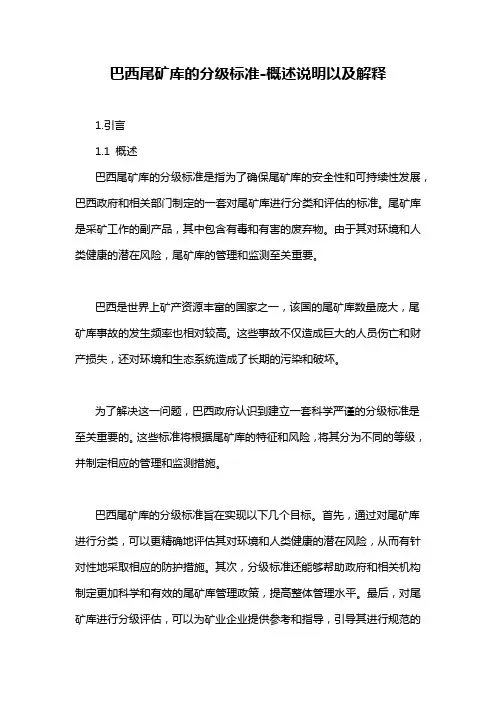 巴西尾矿库的分级标准-概述说明以及解释

1.引言

1.1 概述

巴西尾矿库的分级标准是指为了确保尾矿库的安全性和可持续性发展，巴西政府和相关部门制定的一套对尾矿库进行分类和评估的标准。尾矿库是采矿工作的副产品，其中包含有毒和有害的废弃物。由于其对环境和人类健康的潜在风险，尾矿库的管理和监测至关重要。

巴西是世界上矿产资源丰富的国家之一，该国的尾矿库数量庞大，尾矿库事故的发生频率也相对较高。这些事故不仅造成巨大的人员伤亡和财产损失，还对环境和生态系统造成了长期的污染和破坏。

为了解决这一问题，巴西政府认识到建立一套科学严谨的分级标准是至关重要的。这些标准将根据尾矿库的特征和风险，将其分为不同的等级，并制定相应的管理和监测措施。

巴西尾矿库的分级标准旨在实现以下几个目标。首先，通过对尾矿库进行分类，可以更精确地评估其对环境和人类健康的潜在风险，从而有针对性地采取相应的防护措施。其次，分级标准还能够帮助政府和相关机构制定更加科学和有效的尾矿库管理政策，提高整体管理水平。最后，对尾矿库进行分级评估，可以为矿业企业提供参考和指导，引导其进行规范的